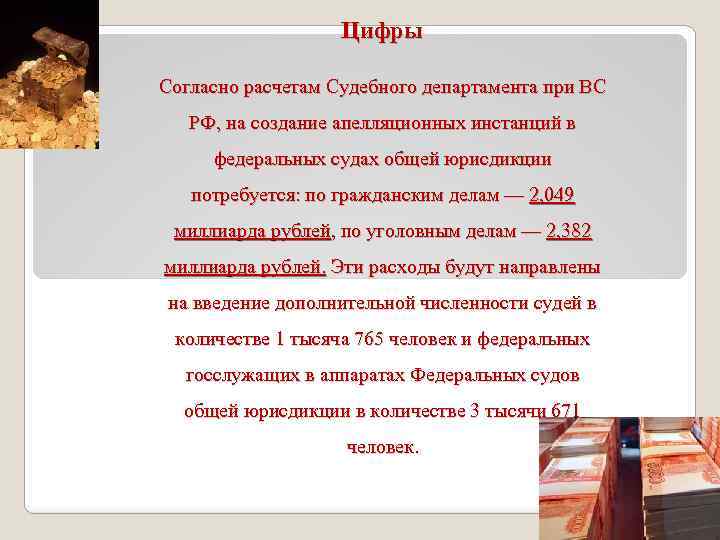 Цифры

Согласно расчетам Судебного департамента при ВС РФ, на создание апелляционных инстанций в федеральных судах общей юрисдикции потребуется: по гражданским делам — 2,049 миллиарда рублей, по уголовным делам — 2,382 миллиарда рублей. Эти расходы будут направлены на введение дополнительной численности судей в количестве 1 тысяча 765 человек и федеральных госслужащих в аппаратах Федеральных судов общей юрисдикции в количестве 3 тысячи 671 человек.